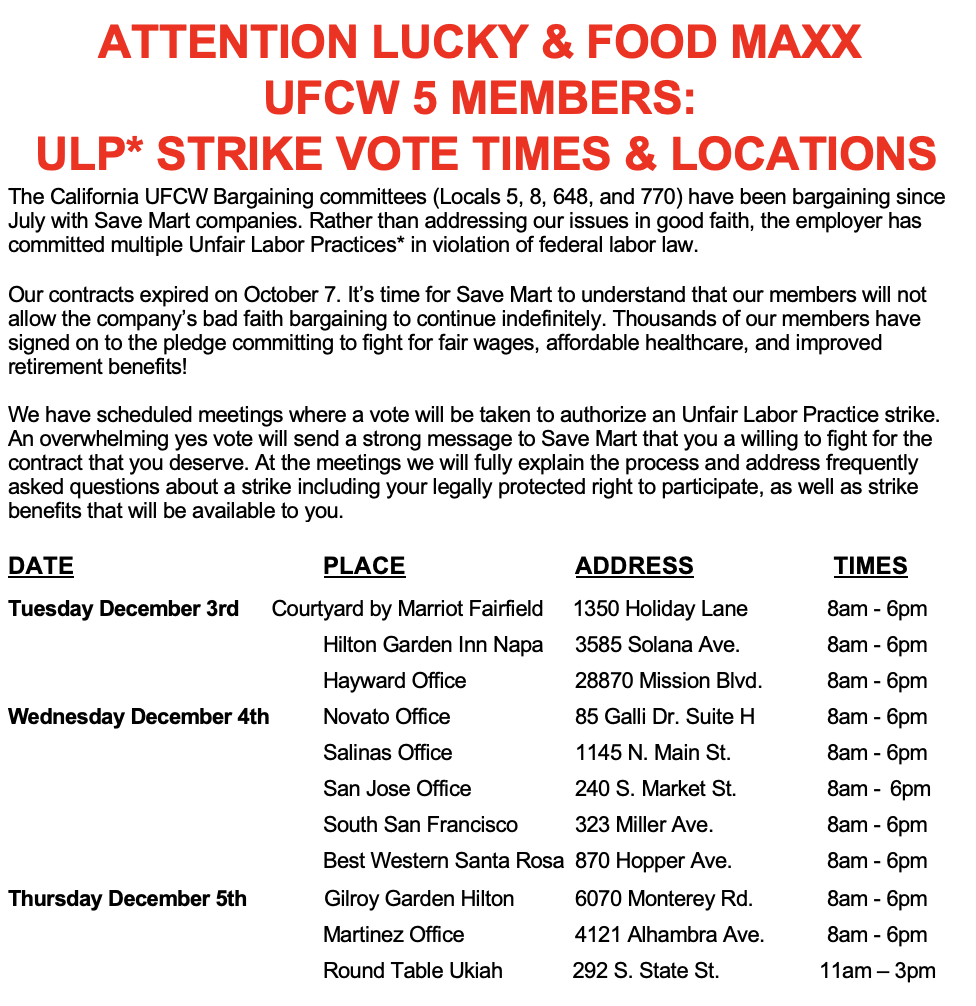 ATTENTION LUCKY & FOOD MAXX UFCW 5 MEMBERS:
ULP* STRIKE VOTE TIMES & LOCATIONS

The California UFCW Bargaining committees (Locals 5, 8, 648, and 770) have been bargaining since July with Save Mart companies. Rather than addressing our issues in good faith, the employer has committed multiple Unfair Labor Practices* in violation of federal labor law.

Our contracts expired on October 7. It's time for Save Mart to understand that our members will not allow the company's bad faith bargaining to continue indefinitely. Thousands of our members have signed on to the pledge committing to fight for fair wages, affordable healthcare, and improved retirement benefits!

We have scheduled meetings where a vote will be taken to authorize an Unfair Labor Practice strike. An overwhelming yes vote will send a strong message to Save Mart that you a willing to fight for the contract that you deserve. At the meetings we will fully explain the process and address frequently asked questions about a strike including your legally protected right to participate, as well as strike benefits that will be available to you.

| DATE | PLACE | ADDRESS | TIMES |
|---|---|---|---|
| Tuesday December 3rd | Courtyard by Marriot Fairfield | 1350 Holiday Lane | 8am - 6pm |
| | Hilton Garden Inn Napa | 3585 Solana Ave. | 8am - 6pm |
| | Hayward Office | 28870 Mission Blvd. | 8am - 6pm |
| Wednesday December 4th | Novato Office | 85 Galli Dr. Suite H | 8am - 6pm |
| | Salinas Office | 1145 N. Main St. | 8am - 6pm |
| | San Jose Office | 240 S. Market St. | 8am - 6pm |
| | South San Francisco | 323 Miller Ave. | 8am - 6pm |
| | Best Western Santa Rosa | 870 Hopper Ave. | 8am - 6pm |
| Thursday December 5th | Gilroy Garden Hilton | 6070 Monterey Rd. | 8am - 6pm |
| | Martinez Office | 4121 Alhambra Ave. | 8am - 6pm |
| | Round Table Ukiah | 292 S. State St. | 11am – 3pm |